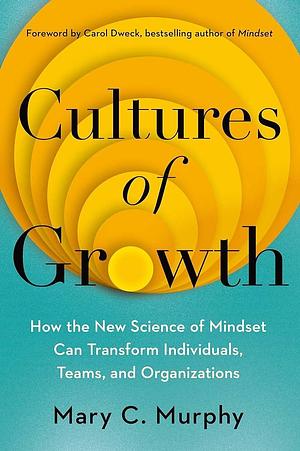 Foreword by Carol Dweck, bestselling author of Mindset

Cultures of Growth

How the New Science of Mindset Can Transform Individuals, Teams, and Organizations

Mary C. Murphy